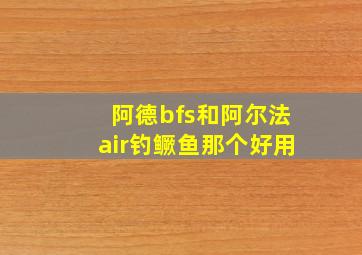 阿德bfs和阿尔法air钓鳜鱼那个好用